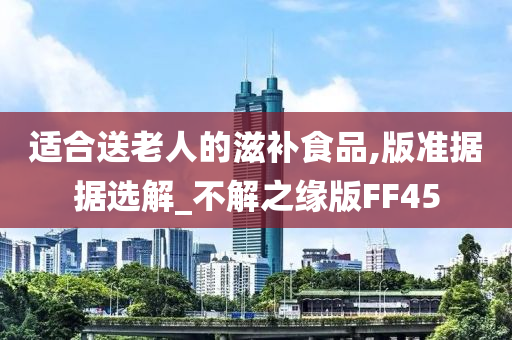 适合送老人的滋补食品,版准据据选解_不解之缘版FF45